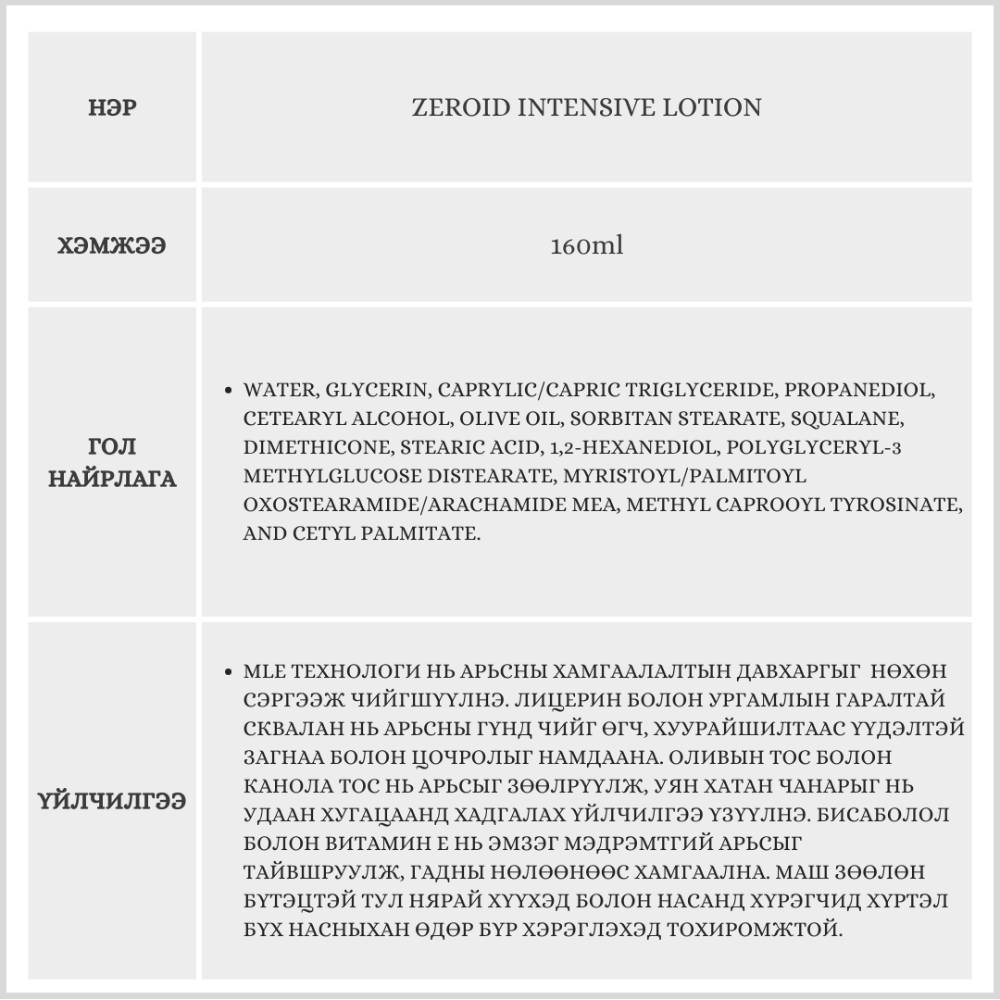 | НЭР | ZEROID INTENSIVE LOTION |
|---|---|
| ХЭМЖЭЭ | 160ml |
| ГОЛ НАЙРЛАГА | • WATER, GLYCERIN, CAPRYLIC/CAPRIC TRIGLYCERIDE, PROPANEDIOL, CETEARYL ALCOHOL, OLIVE OIL, SORBITAN STEARATE, SQUALANE, DIMETHICONE, STEARIC ACID, 1,2-HEXANEDIOL, POLYGLYCERYL-3 METHYLGLUCOSE DISTEARATE, MYRISTOYL/PALMITOYL OXOSTEARAMIDE/ARACHAMIDE MEA, METHYL CAPROOYL TYROSINATE, AND CETYL PALMITATE. |
| ҮЙЛЧИЛГЭЭ | • MLE ТЕХНОЛОГИ НЬ АРЬСНЫ ХАМГААЛАЛТЫН ДАВХАРГЫГ НӨХӨН СЭРГЭЭЖ ЧИЙГШҮҮЛНЭ. ЛИЦЕРИН БОЛОН УРГАМЛЫН ГАРАЛТАЙ СКВАЛАН НЬ АРЬСНЫ ГҮНД ЧИЙГ ӨГЧ, ХУУРАЙШИЛТААС ҮҮДЭЛТЭЙ ЗАГНАА БОЛОН ЦОЧРОЛЫГ НАМДААНА. ОЛИВЫН ТОС БОЛОН КАНОЛА ТОС НЬ АРЬСЫГ ЗӨӨЛРҮҮЛЖ, УЯН ХАТАН ЧАНАРЫГ НЬ УДААН ХУГАЦААНД ХАДГАЛАХ ҮЙЛЧИЛГЭЭ ҮЗҮҮЛНЭ. БИСАБОЛОЛ БОЛОН ВИТАМИН Е НЬ ЭМЗЭГ МЭДРЭМТГИЙ АРЬСЫГ ТАЙВШРУУЛЖ, ГАДНЫ НӨЛӨӨНӨӨС ХАМГААЛНА. МАШ ЗӨӨЛӨН БҮТЭЦТЭЙ ТУЛ НЯРАЙ ХҮҮХЭД БОЛОН НАСАНД ХҮРЭГЧИД ХҮРТЭЛ БҮХ НАСНЫХАН ӨДӨР БҮР ХЭРЭГЛЭХЭД ТОХИРОМЖТОЙ. |